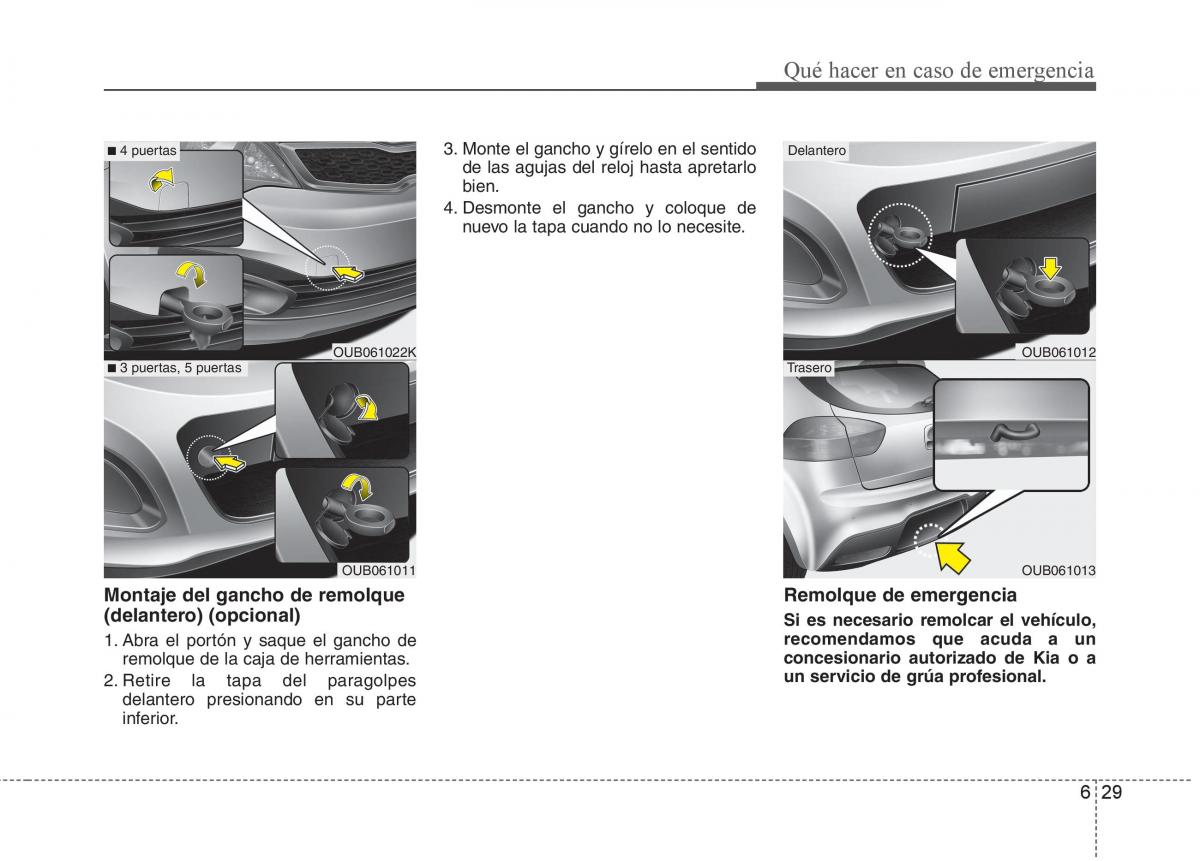 Qué hacer en caso de emergencia

■ 4 puertas

OUB061022K

■ 3 puertas, 5 puertas

OUB061011

Montaje del gancho de remolque (delantero) (opcional)

1. Abra el portón y saque el gancho de remolque de la caja de herramientas.

2. Retire la tapa del paragolpes delantero presionando en su parte inferior.

3. Monte el gancho y gírelo en el sentido de las agujas del reloj hasta apretarlo bien.

4. Desmonte el gancho y coloque de nuevo la tapa cuando no lo necesite.

Delantero

OUB061012

Trasero

OUB061013

Remolque de emergencia

Si es necesario remolcar el vehículo, recomendamos que acuda a un concesionario autorizado de Kia o a un servicio de grúa profesional.

6 29